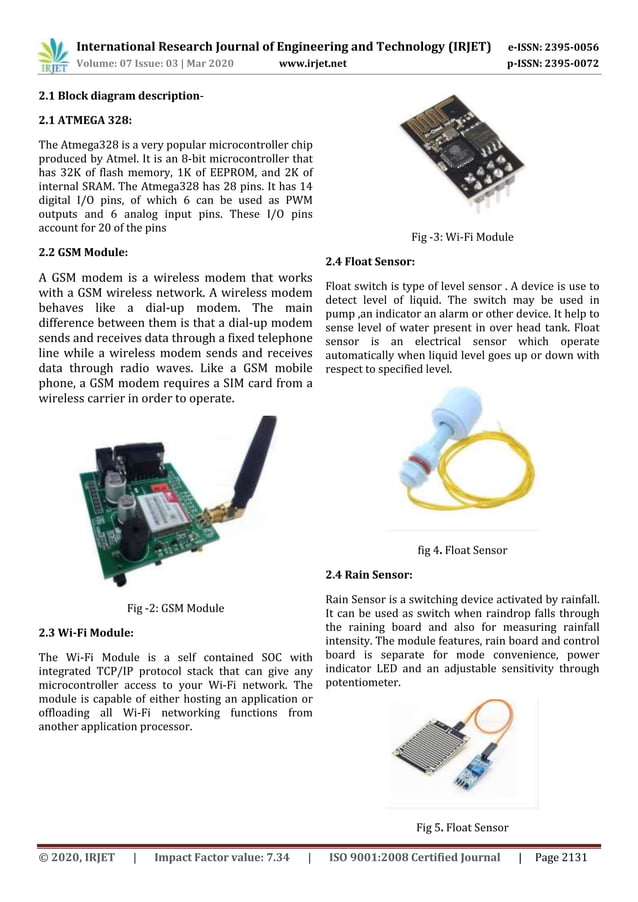 IRJET International Research Journal of Engineering and Technology (IRJET) e-ISSN: 2395-0056
Volume: 07 Issue: 03 | Mar 2020 www.irjet.net p-ISSN: 2395-0072

2.1 Block diagram description-

2.1 ATMEGA 328:

The Atmega328 is a very popular microcontroller chip produced by Atmel. It is an 8-bit microcontroller that has 32K of flash memory, 1K of EEPROM, and 2K of internal SRAM. The Atmega328 has 28 pins. It has 14 digital I/O pins, of which 6 can be used as PWM outputs and 6 analog input pins. These I/O pins account for 20 of the pins

2.2 GSM Module:

A GSM modem is a wireless modem that works with a GSM wireless network. A wireless modem behaves like a dial-up modem. The main difference between them is that a dial-up modem sends and receives data through a fixed telephone line while a wireless modem sends and receives data through radio waves. Like a GSM mobile phone, a GSM modem requires a SIM card from a wireless carrier in order to operate.

Fig -2: GSM Module

2.3 Wi-Fi Module:

The Wi-Fi Module is a self contained SOC with integrated TCP/IP protocol stack that can give any microcontroller access to your Wi-Fi network. The module is capable of either hosting an application or offloading all Wi-Fi networking functions from another application processor.

Fig -3: Wi-Fi Module

2.4 Float Sensor:

Float switch is type of level sensor . A device is use to detect level of liquid. The switch may be used in pump ,an indicator an alarm or other device. It help to sense level of water present in over head tank. Float sensor is an electrical sensor which operate automatically when liquid level goes up or down with respect to specified level.

fig 4. Float Sensor

2.4 Rain Sensor:

Rain Sensor is a switching device activated by rainfall. It can be used as switch when raindrop falls through the raining board and also for measuring rainfall intensity. The module features, rain board and control board is separate for mode convenience, power indicator LED and an adjustable sensitivity through potentiometer.

Fig 5. Float Sensor

© 2020, IRJET | Impact Factor value: 7.34 | ISO 9001:2008 Certified Journal | Page 2131